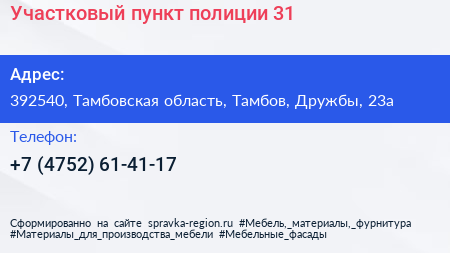 Участковый пункт полиции 31

Адрес:

392540, Тамбовская область, Тамбов, Дружбы, 23а

Телефон:

+7 (4752) 61-41-17

Сформированно на сайте spravka-region.ru #Мебель,_материалы,_фурнитура #Материалы_для_производства_мебели #Мебельные_фасады